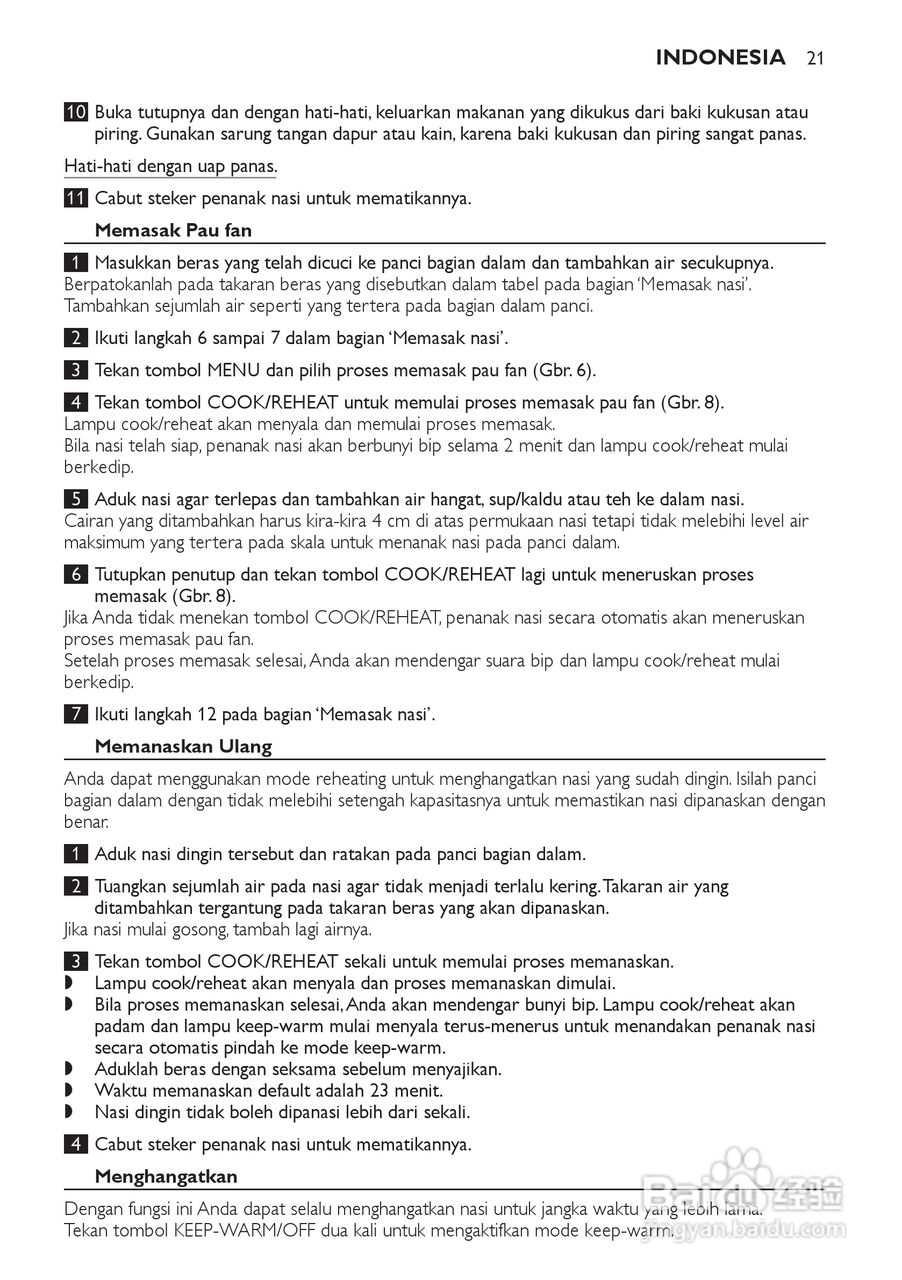 INDONESIA 21

10 Buka tutupnya dan dengan hati-hati, keluarkan makanan yang dikukus dari baki kukusan atau piring. Gunakan sarung tangan dapur atau kain, karena baki kukusan dan piring sangat panas.

Hati-hati dengan uap panas.

11 Cabut steker penanak nasi untuk mematikannya.

Memasak Pau fan

1 Masukkan beras yang telah dicuci ke panci bagian dalam dan tambahkan air secukupnya.
Berpatokanlah pada takaran beras yang disebutkan dalam tabel pada bagian 'Memasak nasi'. Tambahkan sejumlah air seperti yang tertera pada bagian dalam panci.

2 Ikuti langkah 6 sampai 7 dalam bagian 'Memasak nasi'.

3 Tekan tombol MENU dan pilih proses memasak pau fan (Gbr. 6).

4 Tekan tombol COOK/REHEAT untuk memulai proses memasak pau fan (Gbr. 8).
Lampu cook/reheat akan menyala dan memulai proses memasak.
Bila nasi telah siap, penanak nasi akan berbunyi bip selama 2 menit dan lampu cook/reheat mulai berkedip.

5 Aduk nasi agar terlepas dan tambahkan air hangat, sup/kaldu atau teh ke dalam nasi.
Cairan yang ditambahkan harus kira-kira 4 cm di atas permukaan nasi tetapi tidak melebihi level air maksimum yang tertera pada skala untuk menanak nasi pada panci dalam.

6 Tutupkan penutup dan tekan tombol COOK/REHEAT lagi untuk meneruskan proses memasak (Gbr. 8).
Jika Anda tidak menekan tombol COOK/REHEAT, penanak nasi secara otomatis akan meneruskan proses memasak pau fan.
Setelah proses memasak selesai, Anda akan mendengar suara bip dan lampu cook/reheat mulai berkedip.

7 Ikuti langkah 12 pada bagian 'Memasak nasi'.

Memanaskan Ulang

Anda dapat menggunakan mode reheating untuk menghangatkan nasi yang sudah dingin. Isilah panci bagian dalam dengan tidak melebihi setengah kapasitasnya untuk memastikan nasi dipanaskan dengan benar.

1 Aduk nasi dingin tersebut dan ratakan pada panci bagian dalam.

2 Tuangkan sejumlah air pada nasi agar tidak menjadi terlalu kering. Takaran air yang ditambahkan tergantung pada takaran beras yang akan dipanaskan.
Jika nasi mulai gosong, tambah lagi airnya.

3 Tekan tombol COOK/REHEAT sekali untuk memulai proses memanaskan.
◗ Lampu cook/reheat akan menyala dan proses memanaskan dimulai.
◗ Bila proses memanaskan selesai, Anda akan mendengar bunyi bip. Lampu cook/reheat akan padam dan lampu keep-warm mulai menyala terus-menerus untuk menandakan penanak nasi secara otomatis pindah ke mode keep-warm.
◗ Aduklah beras dengan seksama sebelum menyajikan.
◗ Waktu memanaskan default adalah 23 menit.
◗ Nasi dingin tidak boleh dipanasi lebih dari sekali.

4 Cabut steker penanak nasi untuk mematikannya.

Menghangatkan

Dengan fungsi ini Anda dapat selalu menghangatkan nasi untuk jangka waktu yang lebih lama.
Tekan tombol KEEP-WARM/OFF dua kali untuk mengaktifkan mode keep-warm.

Baidu 经验
jingyan.baidu.com